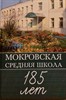 МОКРОВСКАЯ
СРЕДНЯЯ ШКОЛА
185
лет